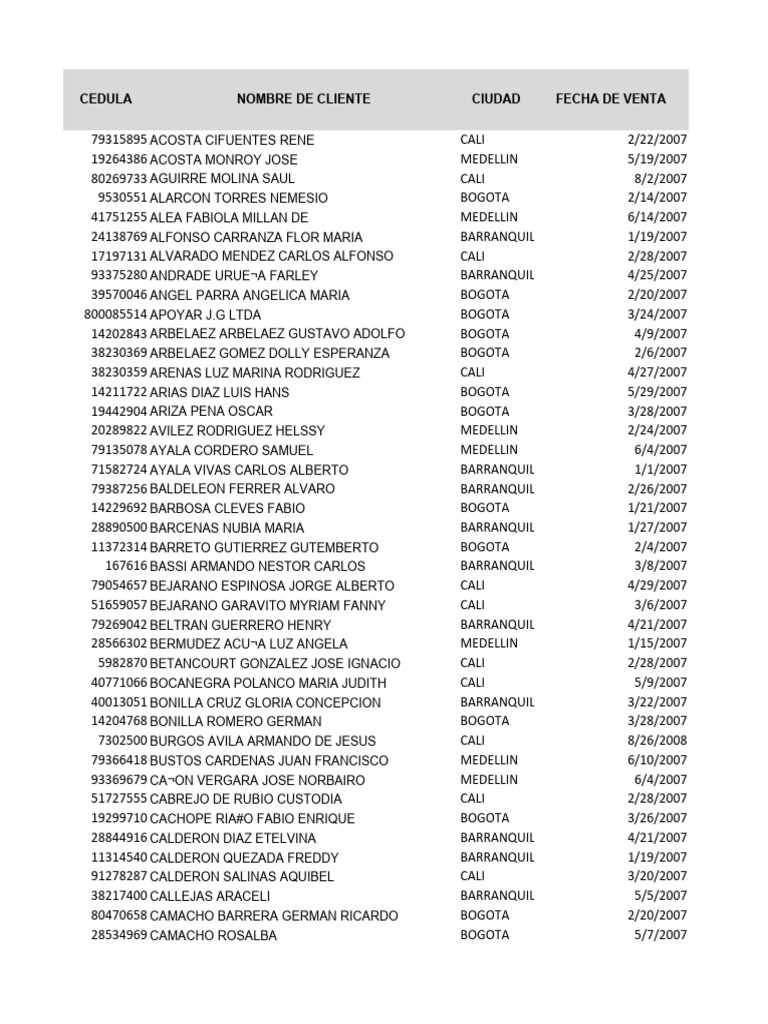 | CEDULA | NOMBRE DE CLIENTE | CIUDAD | FECHA DE VENTA |
|---|---|---|---|
| 79315895 | ACOSTA CIFUENTES RENE | CALI | 2/22/2007 |
| 19264386 | ACOSTA MONROY JOSE | MEDELLIN | 5/19/2007 |
| 80269733 | AGUIRRE MOLINA SAUL | CALI | 8/2/2007 |
| 9530551 | ALARCON TORRES NEMESIO | BOGOTA | 2/14/2007 |
| 41751255 | ALEA FABIOLA MILLAN DE | MEDELLIN | 6/14/2007 |
| 24138769 | ALFONSO CARRANZA FLOR MARIA | BARRANQUIL | 1/19/2007 |
| 17197131 | ALVARADO MENDEZ CARLOS ALFONSO | CALI | 2/28/2007 |
| 93375280 | ANDRADE URUE¬A FARLEY | BARRANQUIL | 4/25/2007 |
| 39570046 | ANGEL PARRA ANGELICA MARIA | BOGOTA | 2/20/2007 |
| 800085514 | APOYAR J.G LTDA | BOGOTA | 3/24/2007 |
| 14202843 | ARBELAEZ ARBELAEZ GUSTAVO ADOLFO | BOGOTA | 4/9/2007 |
| 38230369 | ARBELAEZ GOMEZ DOLLY ESPERANZA | BOGOTA | 2/6/2007 |
| 38230359 | ARENAS LUZ MARINA RODRIGUEZ | CALI | 4/27/2007 |
| 14211722 | ARIAS DIAZ LUIS HANS | BOGOTA | 5/29/2007 |
| 19442904 | ARIZA PENA OSCAR | BOGOTA | 3/28/2007 |
| 20289822 | AVILEZ RODRIGUEZ HELSSY | MEDELLIN | 2/24/2007 |
| 79135078 | AYALA CORDERO SAMUEL | MEDELLIN | 6/4/2007 |
| 71582724 | AYALA VIVAS CARLOS ALBERTO | BARRANQUIL | 1/1/2007 |
| 79387256 | BALDELEON FERRER ALVARO | BARRANQUIL | 2/26/2007 |
| 14229692 | BARBOSA CLEVES FABIO | BOGOTA | 1/21/2007 |
| 28890500 | BARCENAS NUBIA MARIA | BARRANQUIL | 1/27/2007 |
| 11372314 | BARRETO GUTIERREZ GUTEMBERTO | BOGOTA | 2/4/2007 |
| 167616 | BASSI ARMANDO NESTOR CARLOS | BARRANQUIL | 3/8/2007 |
| 79054657 | BEJARANO ESPINOSA JORGE ALBERTO | CALI | 4/29/2007 |
| 51659057 | BEJARANO GARAVITO MYRIAM FANNY | CALI | 3/6/2007 |
| 79269042 | BELTRAN GUERRERO HENRY | BARRANQUIL | 4/21/2007 |
| 28566302 | BERMUDEZ ACU¬A LUZ ANGELA | MEDELLIN | 1/15/2007 |
| 5982870 | BETANCOURT GONZALEZ JOSE IGNACIO | CALI | 2/28/2007 |
| 40771066 | BOCANEGRA POLANCO MARIA JUDITH | CALI | 5/9/2007 |
| 40013051 | BONILLA CRUZ GLORIA CONCEPCION | BARRANQUIL | 3/22/2007 |
| 14204768 | BONILLA ROMERO GERMAN | BOGOTA | 3/28/2007 |
| 7302500 | BURGOS AVILA ARMANDO DE JESUS | CALI | 8/26/2008 |
| 79366418 | BUSTOS CARDENAS JUAN FRANCISCO | MEDELLIN | 6/10/2007 |
| 93369679 | CA¬ON VERGARA JOSE NORBAIRO | MEDELLIN | 6/4/2007 |
| 51727555 | CABREJO DE RUBIO CUSTODIA | CALI | 2/28/2007 |
| 19299710 | CACHOPE RIA#O FABIO ENRIQUE | BOGOTA | 3/26/2007 |
| 28844916 | CALDERON DIAZ ETELVINA | BARRANQUIL | 4/21/2007 |
| 11314540 | CALDERON QUEZADA FREDDY | BARRANQUIL | 1/19/2007 |
| 91278287 | CALDERON SALINAS AQUIBEL | CALI | 3/20/2007 |
| 38217400 | CALLEJAS ARACELI | BARRANQUIL | 5/5/2007 |
| 80470658 | CAMACHO BARRERA GERMAN RICARDO | BOGOTA | 2/20/2007 |
| 28534969 | CAMACHO ROSALBA | BOGOTA | 5/7/2007 |